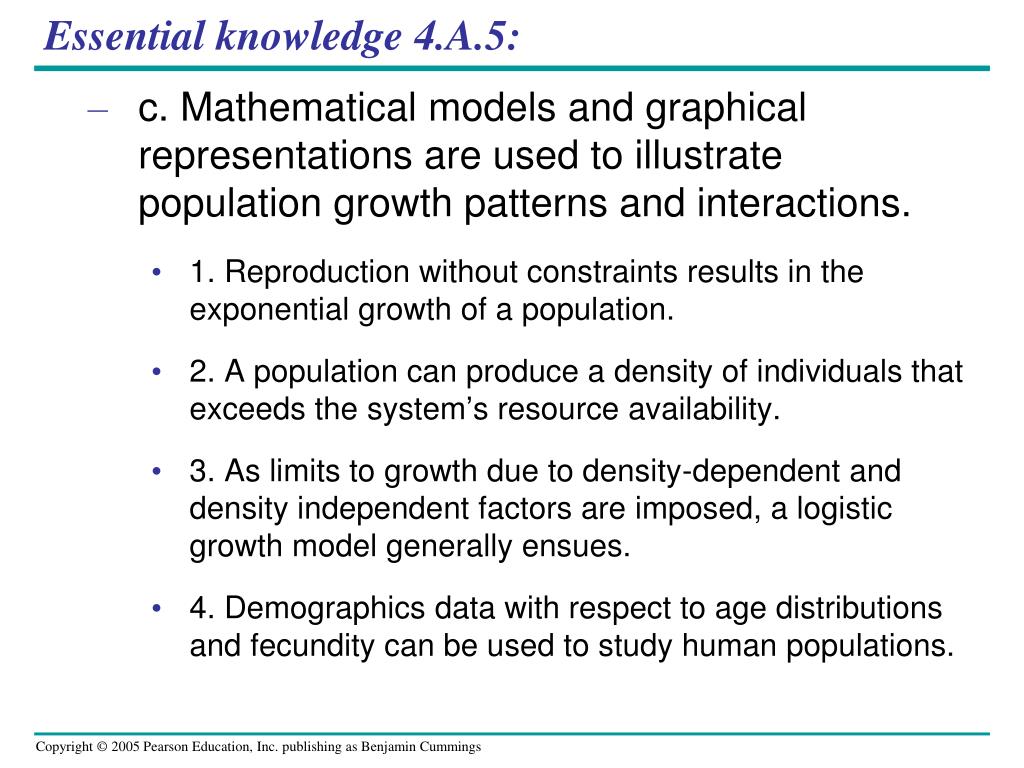 Essential knowledge 4.A.5:

– c. Mathematical models and graphical representations are used to illustrate population growth patterns and interactions.

• 1. Reproduction without constraints results in the exponential growth of a population.

• 2. A population can produce a density of individuals that exceeds the system’s resource availability.

• 3. As limits to growth due to density-dependent and density independent factors are imposed, a logistic growth model generally ensues.

• 4. Demographics data with respect to age distributions and fecundity can be used to study human populations.

Copyright © 2005 Pearson Education, Inc. publishing as Benjamin Cummings